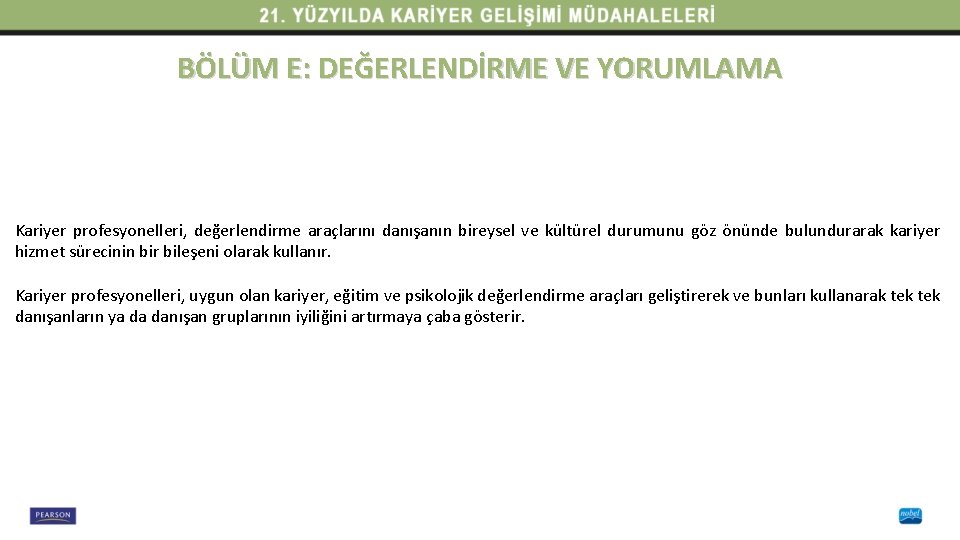 21. YÜZYILDA KARİYER GELİŞİMİ MÜDAHALELERİ

BÖLÜM E: DEĞERLENDİRME VE YORUMLAMA

Kariyer profesyonelleri, değerlendirme araçlarını danışanın bireysel ve kültürel durumunu göz önünde bulundurarak kariyer hizmet sürecinin bir bileşeni olarak kullanır.

Kariyer profesyonelleri, uygun olan kariyer, eğitim ve psikolojik değerlendirme araçları geliştirerek ve bunları kullanarak tek tek danışanların ya da danışan gruplarının iyiliğini artırmaya çaba gösterir.

PEARSON

nobel